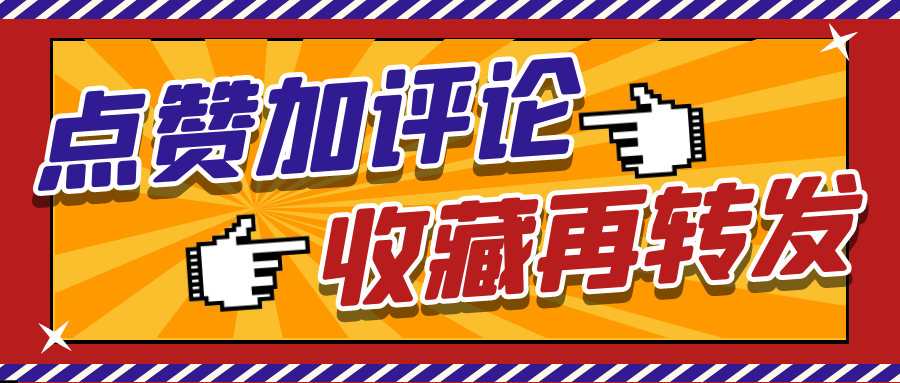 点赞加评论
收藏再转发